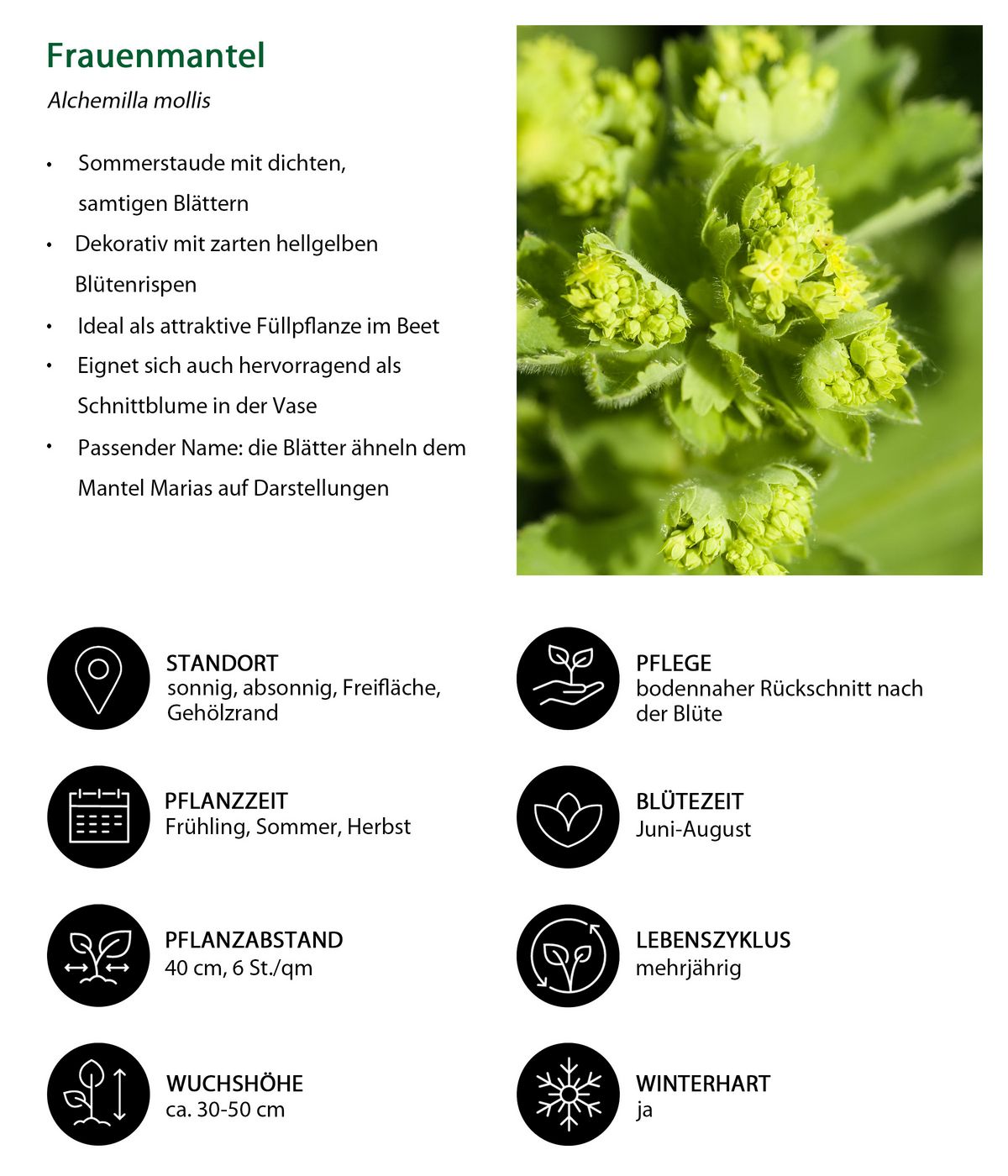 Frauenmantel

Alchemilla mollis

• Sommerstaude mit dichten, samtigen Blättern
• Dekorativ mit zarten hellgelben Blütenrispen
• Ideal als attraktive Füllpflanze im Beet
• Eignet sich auch hervorragend als Schnittblume in der Vase
• Passender Name: die Blätter ähneln dem Mantel Marias auf Darstellungen

STANDORT
sonnig, absonnig, Freifläche, Gehölzrand

PFLANZZEIT
Frühling, Sommer, Herbst

PFLANZABSTAND
40 cm, 6 St./qm

WUCHSHÖHE
ca. 30-50 cm

PFLEGE
bodennaher Rückschnitt nach der Blüte

BLÜTEZEIT
Juni-August

LEBENSZYKLUS
mehrjährig

WINTERHART
ja